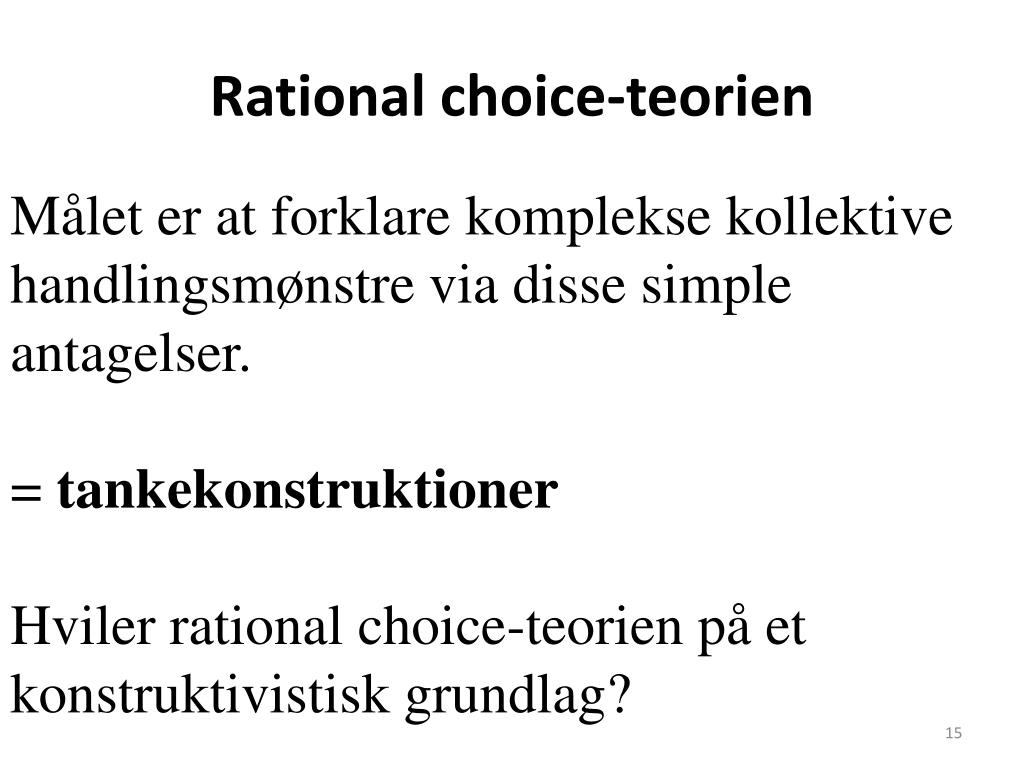 Rational choice-teorien

Målet er at forklare komplekse kollektive handlingsmønstre via disse simple antagelser.

= tankekonstruktioner

Hviler rational choice-teorien på et konstruktivistisk grundlag?

15